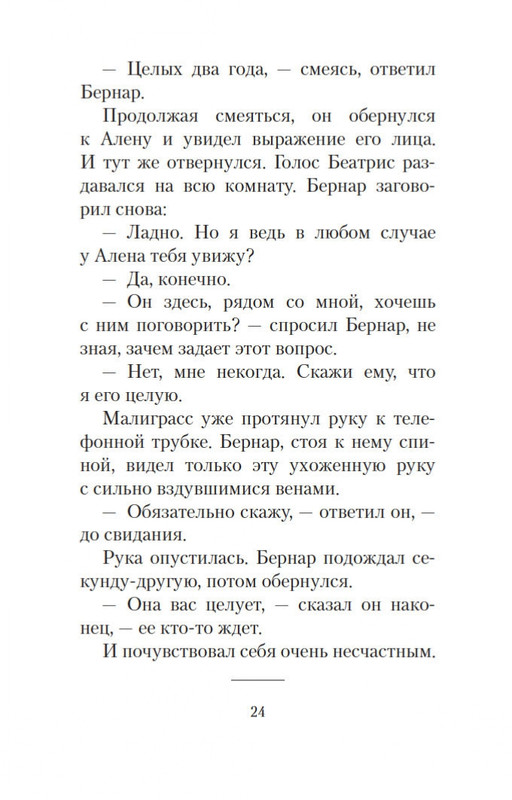 — Целых два года, — смеясь, ответил Бернар.

Продолжая смеяться, он обернулся к Алену и увидел выражение его лица. И тут же отвернулся. Голос Беатрис раздавался на всю комнату. Бернар заговорил снова:

— Ладно. Но я ведь в любом случае у Алена тебя увижу?

— Да, конечно.

— Он здесь, рядом со мной, хочешь с ним поговорить? — спросил Бернар, не зная, зачем задает этот вопрос.

— Нет, мне некогда. Скажи ему, что я его целую.

Малиграсс уже протянул руку к телефонной трубке. Бернар, стоя к нему спиной, видел только эту ухоженную руку с сильно вздувшимися венами.

— Обязательно скажу, — ответил он, — до свидания.

Рука опустилась. Бернар подождал секунду-другую, потом обернулся.

— Она вас целует, — сказал он наконец, — ее кто-то ждет.

И почувствовал себя очень несчастным.

24